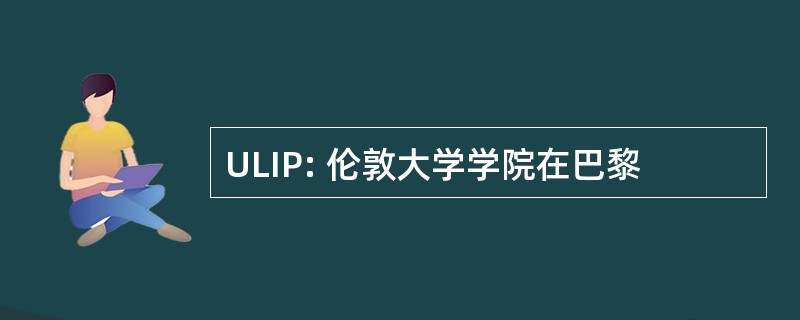 ULIP: 伦敦大学学院在巴黎